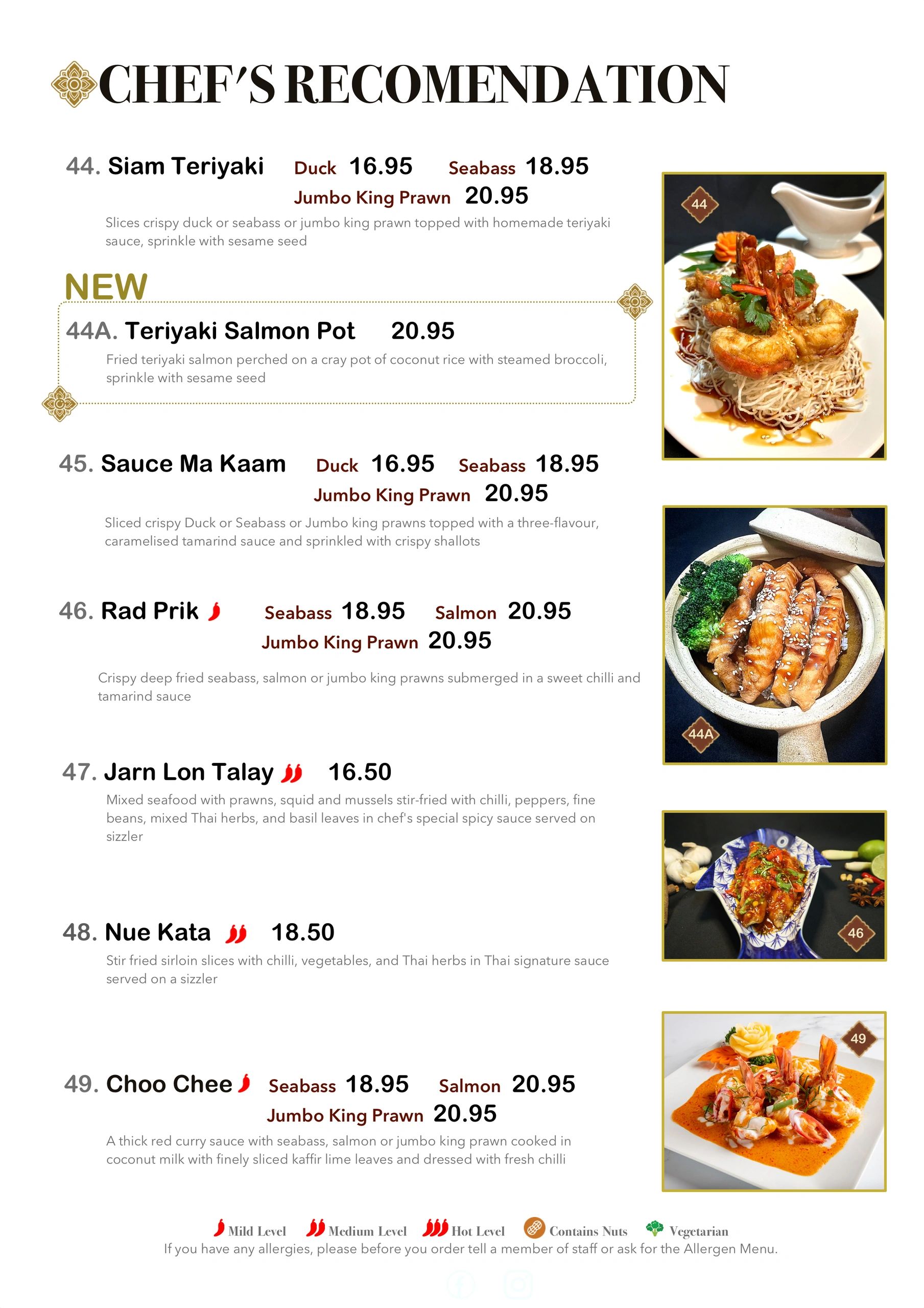 CHEF'S RECOMENDATION

44. Siam Teriyaki Duck 16.95 Seabass 18.95 Jumbo King Prawn 20.95

Slices crispy duck or seabass or jumbo king prawn topped with homemade teriyaki sauce, sprinkle with sesame seed

NEW

44A. Teriyaki Salmon Pot 20.95

Fried teriyaki salmon perched on a cray pot of coconut rice with steamed broccoli, sprinkle with sesame seed

45. Sauce Ma Kaam Duck 16.95 Seabass 18.95 Jumbo King Prawn 20.95

Sliced crispy Duck or Seabass or Jumbo king prawns topped with a three-flavour, caramelised tamarind sauce and sprinkled with crispy shallots

46. Rad Prik Seabass 18.95 Salmon 20.95 Jumbo King Prawn 20.95

Crispy deep fried seabass, salmon or jumbo king prawns submerged in a sweet chilli and tamarind sauce

47. Jarn Lon Talay 16.50

Mixed seafood with prawns, squid and mussels stir-fried with chilli, peppers, fine beans, mixed Thai herbs, and basil leaves in chef's special spicy sauce served on sizzler

48. Nue Kata 18.50

Stir fried sirloin slices with chilli, vegetables, and Thai herbs in Thai signature sauce served on a sizzler

49. Choo Chee Seabass 18.95 Salmon 20.95 Jumbo King Prawn 20.95

A thick red curry sauce with seabass, salmon or jumbo king prawn cooked in coconut milk with finely sliced kaffir lime leaves and dressed with fresh chilli

44

44A

46

49

Mild Level Medium Level Hot Level Contains Nuts Vegetarian

If you have any allergies, please before you order tell a member of staff or ask for the Allergen Menu.